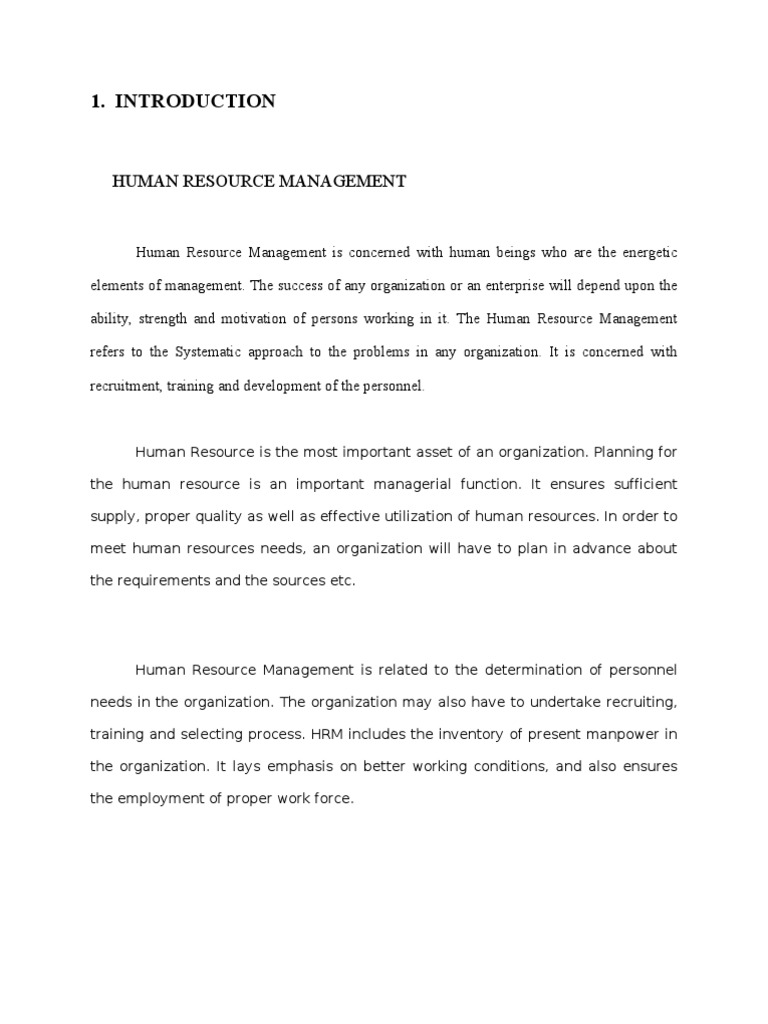 1. INTRODUCTION

HUMAN RESOURCE MANAGEMENT

Human Resource Management is concerned with human beings who are the energetic elements of management. The success of any organization or an enterprise will depend upon the ability, strength and motivation of persons working in it. The Human Resource Management refers to the Systematic approach to the problems in any organization. It is concerned with recruitment, training and development of the personnel.

Human Resource is the most important asset of an organization. Planning for the human resource is an important managerial function. It ensures sufficient supply, proper quality as well as effective utilization of human resources. In order to meet human resources needs, an organization will have to plan in advance about the requirements and the sources etc.

Human Resource Management is related to the determination of personnel needs in the organization. The organization may also have to undertake recruiting, training and selecting process. HRM includes the inventory of present manpower in the organization. It lays emphasis on better working conditions, and also ensures the employment of proper work force.